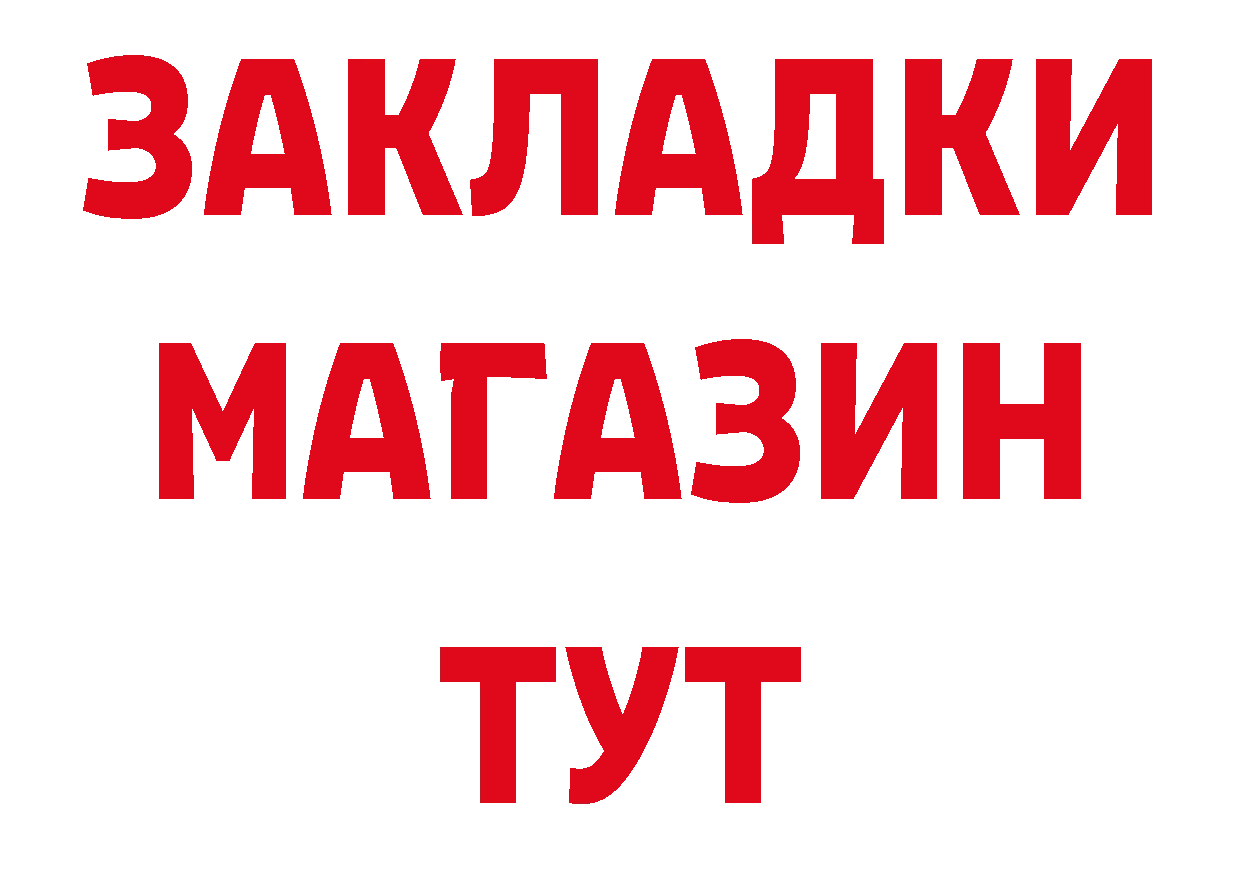 ЗАКЛАДКИ
МАГАЗИН
ТУТ